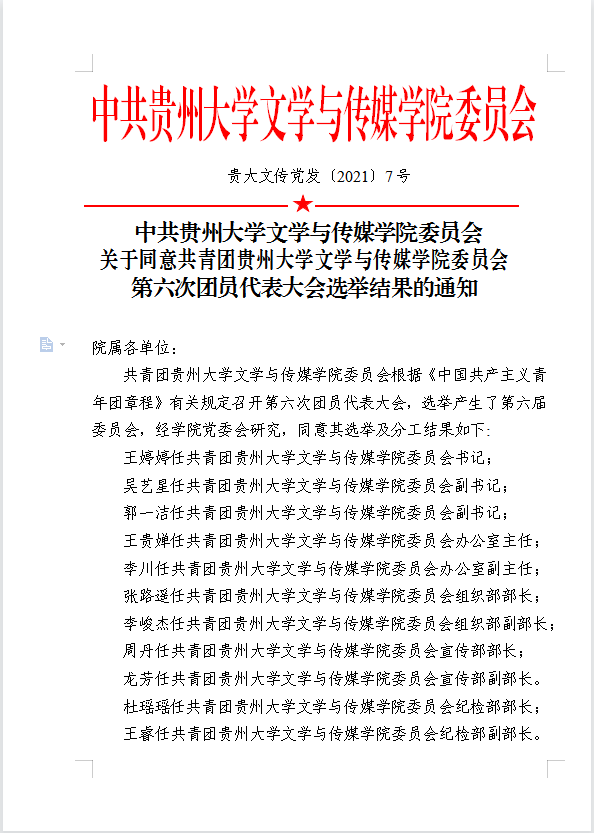 中共贵州大学文学与传媒学院委员会

贵大文传党发〔2021〕7号

中共贵州大学文学与传媒学院委员会
关于同意共青团贵州大学文学与传媒学院委员会
第六次团员代表大会选举结果的通知

院属各单位：

共青团贵州大学文学与传媒学院委员会根据《中国共产主义青年团章程》有关规定召开第六次团员代表大会，选举产生了第六届委员会，经学院党委会研究，同意其选举及分工结果如下：

王婷婷任共青团贵州大学文学与传媒学院委员会书记；

吴艺星任共青团贵州大学文学与传媒学院委员会副书记；

郭一洁任共青团贵州大学文学与传媒学院委员会副书记；

王贵婵任共青团贵州大学文学与传媒学院委员会办公室主任；

李川任共青团贵州大学文学与传媒学院委员会办公室副主任；

张路遥任共青团贵州大学文学与传媒学院委员会组织部部长；

李峻杰任共青团贵州大学文学与传媒学院委员会组织部副部长；

周丹任共青团贵州大学文学与传媒学院委员会宣传部部长；

龙芳任共青团贵州大学文学与传媒学院委员会宣传部副部长。

杜瑶瑶任共青团贵州大学文学与传媒学院委员会纪检部部长；

王睿任共青团贵州大学文学与传媒学院委员会纪检部副部长。